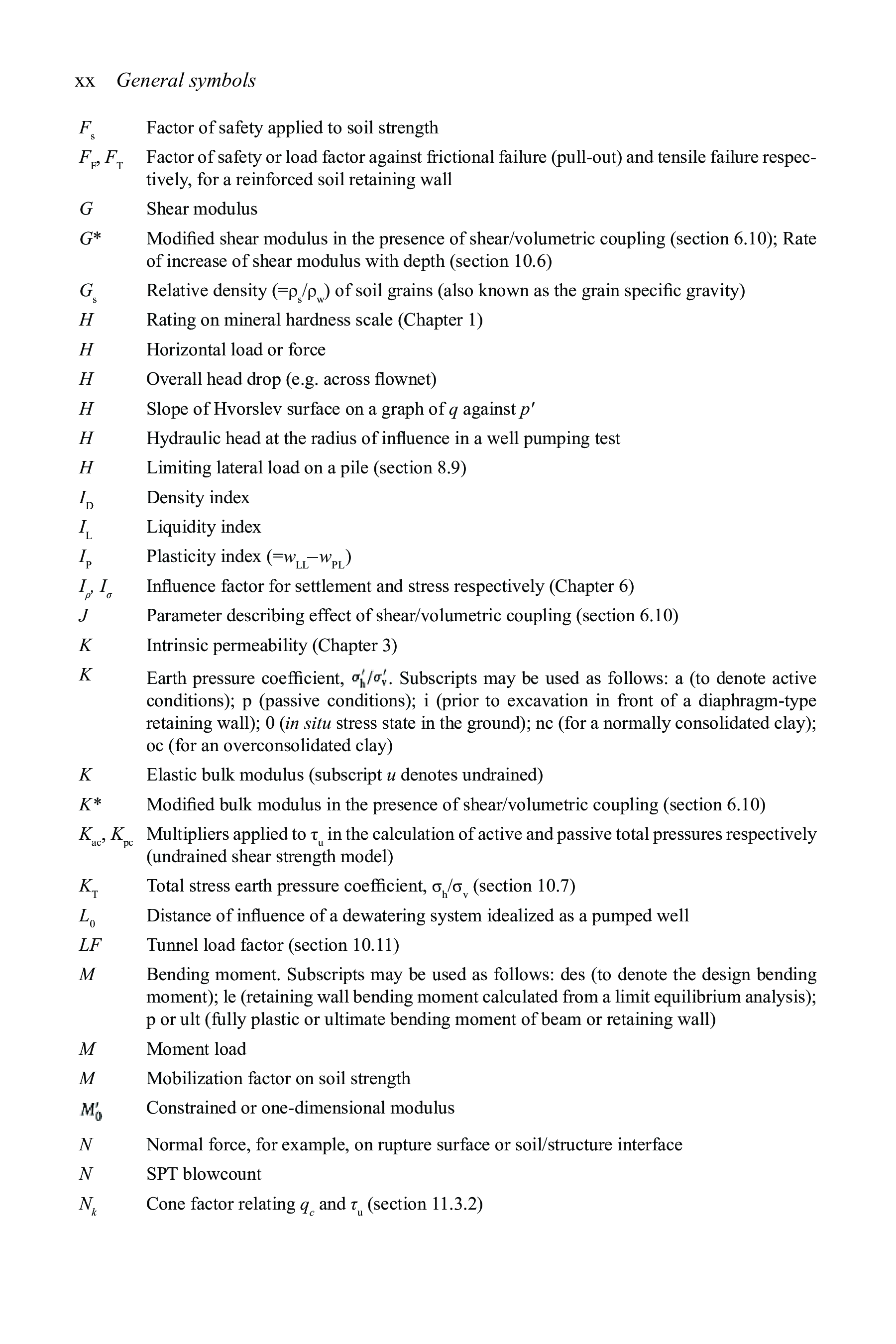 xx General symbols

$F_s$ Factor of safety applied to soil strength

$F_F$, $F_T$ Factor of safety or load factor against frictional failure (pull-out) and tensile failure respectively, for a reinforced soil retaining wall

$G$ Shear modulus

$G^*$ Modified shear modulus in the presence of shear/volumetric coupling (section 6.10); Rate of increase of shear modulus with depth (section 10.6)

$G_s$ Relative density ($=\rho_s/\rho_w$) of soil grains (also known as the grain specific gravity)

$H$ Rating on mineral hardness scale (Chapter 1)

$H$ Horizontal load or force

$H$ Overall head drop (e.g. across flownet)

$H$ Slope of Hvorslev surface on a graph of $q$ against $p'$

$H$ Hydraulic head at the radius of influence in a well pumping test

$H$ Limiting lateral load on a pile (section 8.9)

$I_D$ Density index

$I_L$ Liquidity index

$I_P$ Plasticity index ($=w_{LL}-w_{PL}$)

$I_\rho$, $I_\sigma$ Influence factor for settlement and stress respectively (Chapter 6)

$J$ Parameter describing effect of shear/volumetric coupling (section 6.10)

$K$ Intrinsic permeability (Chapter 3)

$K$ Earth pressure coefficient, $\sigma'_h/\sigma'_v$. Subscripts may be used as follows: a (to denote active conditions); p (passive conditions); i (prior to excavation in front of a diaphragm-type retaining wall); 0 (in situ stress state in the ground); nc (for a normally consolidated clay); oc (for an overconsolidated clay)

$K$ Elastic bulk modulus (subscript $u$ denotes undrained)

$K^*$ Modified bulk modulus in the presence of shear/volumetric coupling (section 6.10)

$K_{ac}$, $K_{pc}$ Multipliers applied to $\tau_u$ in the calculation of active and passive total pressures respectively (undrained shear strength model)

$K_T$ Total stress earth pressure coefficient, $\sigma_h/\sigma_v$ (section 10.7)

$L_0$ Distance of influence of a dewatering system idealized as a pumped well

$LF$ Tunnel load factor (section 10.11)

$M$ Bending moment. Subscripts may be used as follows: des (to denote the design bending moment); le (retaining wall bending moment calculated from a limit equilibrium analysis); p or ult (fully plastic or ultimate bending moment of beam or retaining wall)

$M$ Moment load

$M$ Mobilization factor on soil strength

$M'_0$ Constrained or one-dimensional modulus

$N$ Normal force, for example, on rupture surface or soil/structure interface

$N$ SPT blowcount

$N_k$ Cone factor relating $q_c$ and $\tau_u$ (section 11.3.2)